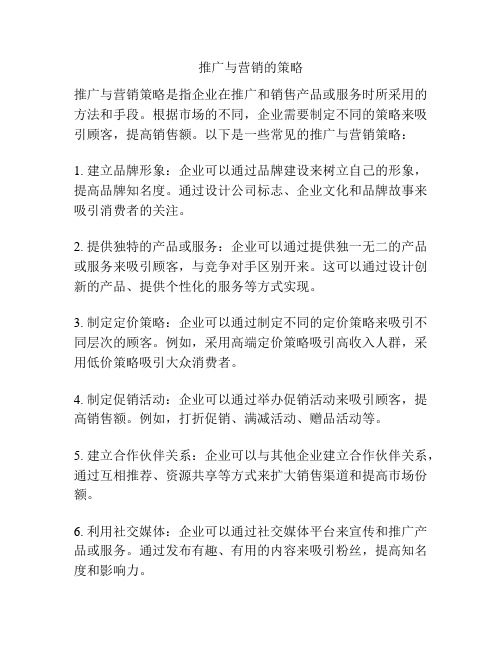 推广与营销的策略

推广与营销策略是指企业在推广和销售产品或服务时所采用的方法和手段。根据市场的不同，企业需要制定不同的策略来吸引顾客，提高销售额。以下是一些常见的推广与营销策略：

1. 建立品牌形象：企业可以通过品牌建设来树立自己的形象，提高品牌知名度。通过设计公司标志、企业文化和品牌故事来吸引消费者的关注。

2. 提供独特的产品或服务：企业可以通过提供独一无二的产品或服务来吸引顾客，与竞争对手区别开来。这可以通过设计创新的产品、提供个性化的服务等方式实现。

3. 制定定价策略：企业可以通过制定不同的定价策略来吸引不同层次的顾客。例如，采用高端定价策略吸引高收入人群，采用低价策略吸引大众消费者。

4. 制定促销活动：企业可以通过举办促销活动来吸引顾客，提高销售额。例如，打折促销、满减活动、赠品活动等。

5. 建立合作伙伴关系：企业可以与其他企业建立合作伙伴关系，通过互相推荐、资源共享等方式来扩大销售渠道和提高市场份额。

6. 利用社交媒体：企业可以通过社交媒体平台来宣传和推广产品或服务。通过发布有趣、有用的内容来吸引粉丝，提高知名度和影响力。